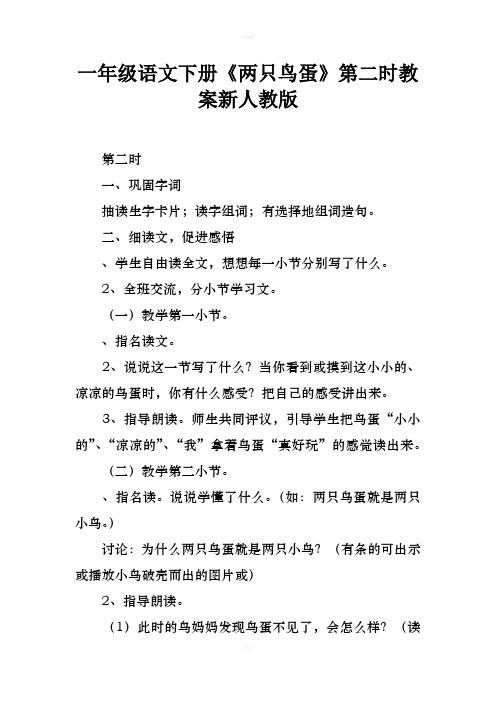 一年级语文下册《两只鸟蛋》第二时教案新人教版

第二时

一、巩固字词

抽读生字卡片；读字组词；有选择地组词造句。

二、细读文，促进感悟

、学生自由读全文，想想每一小节分别写了什么。

2、全班交流，分小节学习文。

（一）教学第一小节。

、指名读文。

2、说说这一节写了什么？当你看到或摸到这小小的、凉凉的鸟蛋时，你有什么感受？把自己的感受讲出来。

3、指导朗读。师生共同评议，引导学生把鸟蛋“小小的”、“凉凉的”、“我”拿着鸟蛋“真好玩”的感觉读出来。

（二）教学第二小节。

、指名读。说说学懂了什么。（如：两只鸟蛋就是两只小鸟。）

讨论：为什么两只鸟蛋就是两只小鸟？（有条的可出示或播放小鸟破壳而出的图片或）

2、指导朗读。

（1）此时的鸟妈妈发现鸟蛋不见了，会怎么样？（读